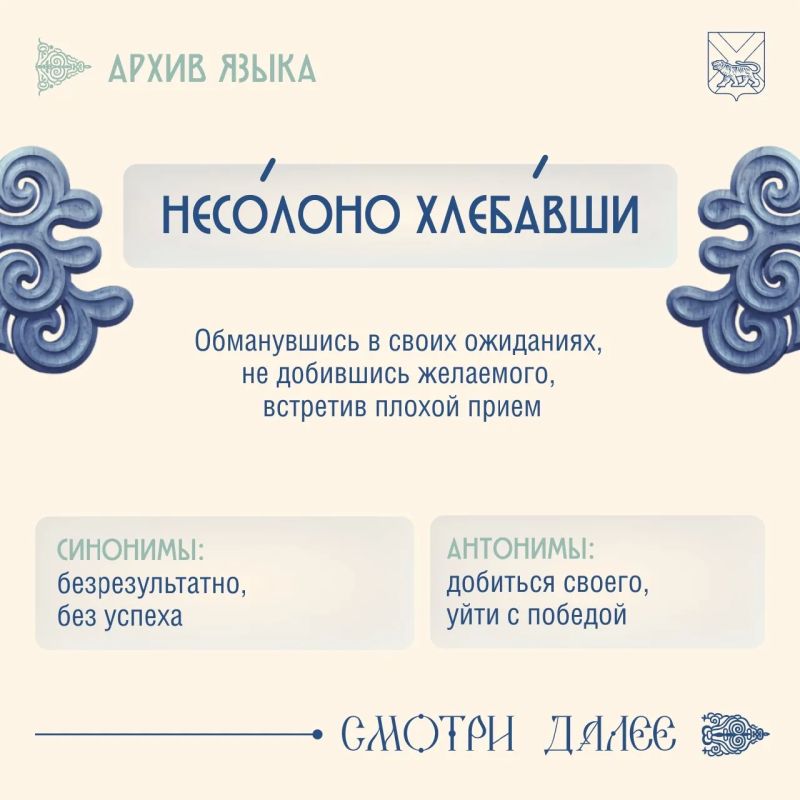 АРХИВ ЯЗЫКА

НЕСО́ЛОНО ХЛЕБА́ВШИ

Обманувшись в своих ожиданиях, не добившись желаемого, встретив плохой прием

СИНОНИМЫ:
безрезультатно,
без успеха

АНТОНИМЫ:
добиться своего,
уйти с победой

СМОТРИ ДАЛЕЕ